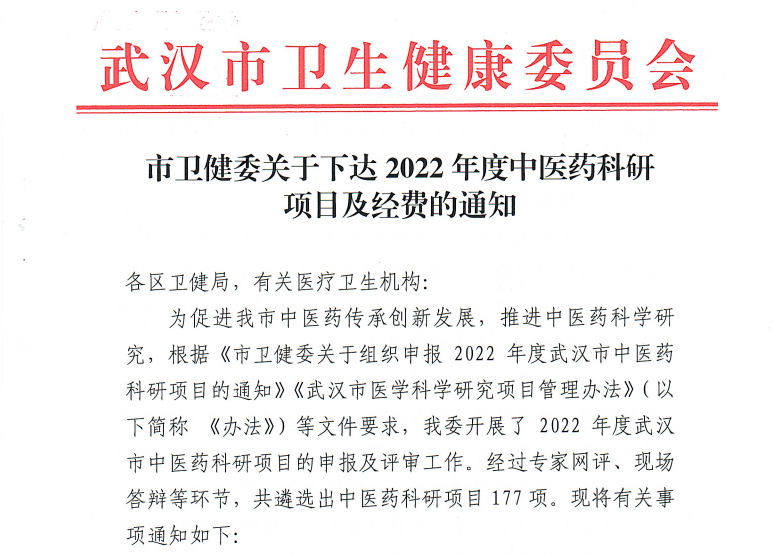 武汉市卫生健康委员会

市卫健委关于下达 2022 年度中医药科研项目及经费的通知

各区卫健局，有关医疗卫生机构：

为促进我市中医药传承创新发展，推进中医药科学研究，根据《市卫健委关于组织申报 2022 年度武汉市中医药科研项目的通知》《武汉市医学科学研究项目管理办法》（以下简称 《办法》）等文件要求，我委开展了 2022 年度武汉市中医药科研项目的申报及评审工作。经过专家网评、现场答辩等环节，共遴选出中医药科研项目 177 项。现将有关事项通知如下：